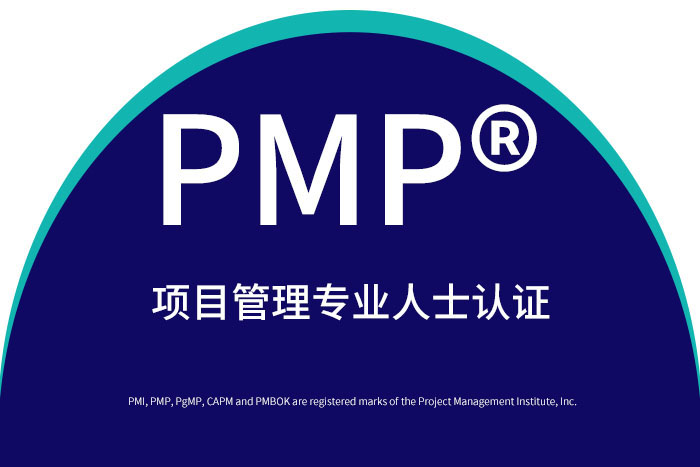 PMP®

项目管理专业人士认证

PMI, PMP, PgMP, CAPM and PMBOK are registered marks of the Project Management Institute, Inc.